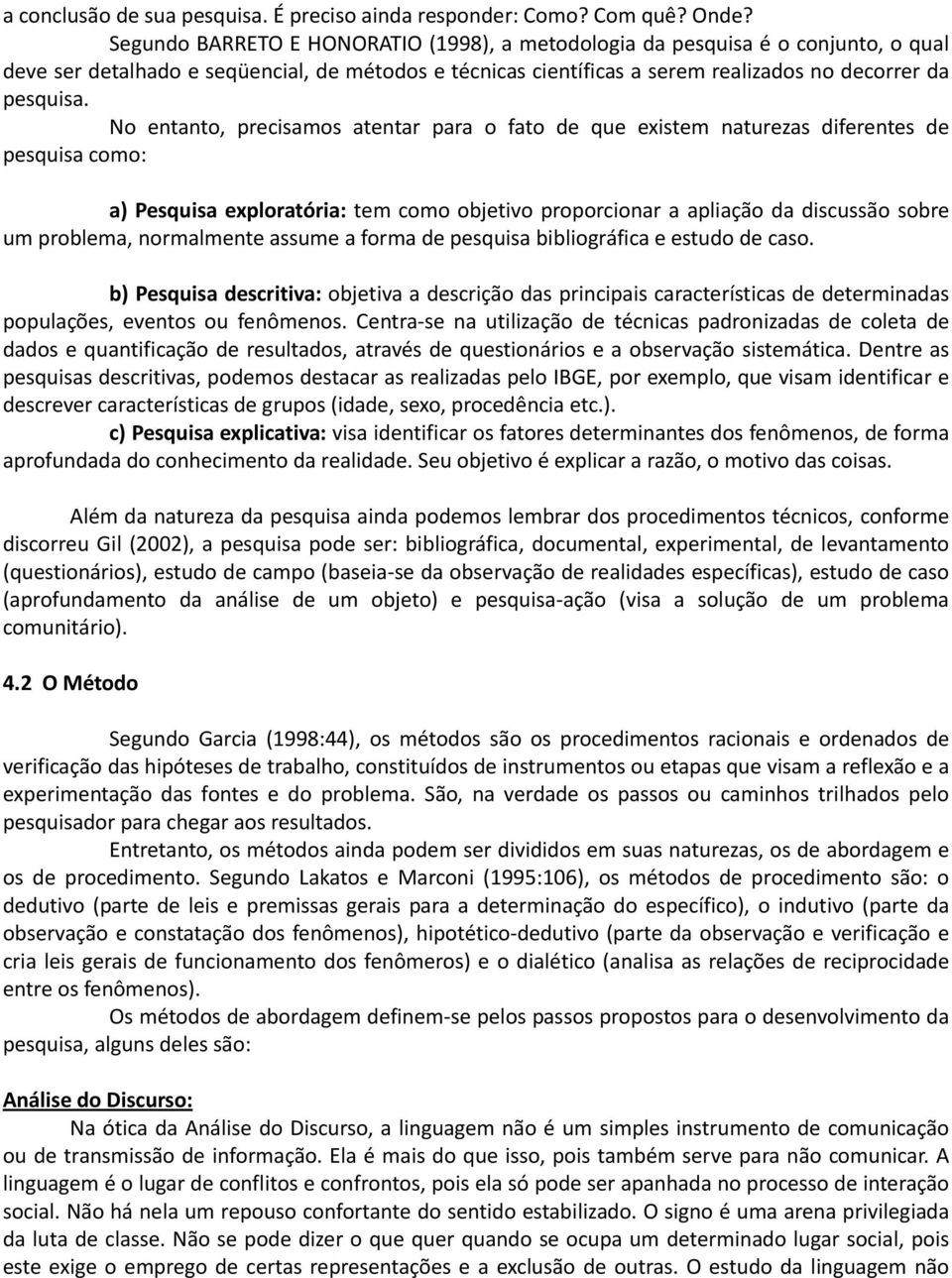 a conclusão de sua pesquisa. É preciso ainda responder: Como? Com quê? Onde?

Segundo BARRETO E HONORATIO (1998), a metodologia da pesquisa é o conjunto, o qual deve ser detalhado e seqüencial, de métodos e técnicas científicas a serem realizados no decorrer da pesquisa.

No entanto, precisamos atentar para o fato de que existem naturezas diferentes de pesquisa como:

a) Pesquisa exploratória: tem como objetivo proporcionar a apliação da discussão sobre um problema, normalmente assume a forma de pesquisa bibliográfica e estudo de caso.

b) Pesquisa descritiva: objetiva a descrição das principais características de determinadas populações, eventos ou fenômenos. Centra-se na utilização de técnicas padronizadas de coleta de dados e quantificação de resultados, através de questionários e a observação sistemática. Dentre as pesquisas descritivas, podemos destacar as realizadas pelo IBGE, por exemplo, que visam identificar e descrever características de grupos (idade, sexo, procedência etc.).

c) Pesquisa explicativa: visa identificar os fatores determinantes dos fenômenos, de forma aprofundada do conhecimento da realidade. Seu objetivo é explicar a razão, o motivo das coisas.

Além da natureza da pesquisa ainda podemos lembrar dos procedimentos técnicos, conforme discorreu Gil (2002), a pesquisa pode ser: bibliográfica, documental, experimental, de levantamento (questionários), estudo de campo (baseia-se da observação de realidades específicas), estudo de caso (aprofundamento da análise de um objeto) e pesquisa-ação (visa a solução de um problema comunitário).

4.2 O Método

Segundo Garcia (1998:44), os métodos são os procedimentos racionais e ordenados de verificação das hipóteses de trabalho, constituídos de instrumentos ou etapas que visam a reflexão e a experimentação das fontes e do problema. São, na verdade os passos ou caminhos trilhados pelo pesquisador para chegar aos resultados.

Entretanto, os métodos ainda podem ser divididos em suas naturezas, os de abordagem e os de procedimento. Segundo Lakatos e Marconi (1995:106), os métodos de procedimento são: o dedutivo (parte de leis e premissas gerais para a determinação do específico), o indutivo (parte da observação e constatação dos fenômenos), hipotético-dedutivo (parte da observação e verificação e cria leis gerais de funcionamento dos fenômeros) e o dialético (analisa as relações de reciprocidade entre os fenômenos).

Os métodos de abordagem definem-se pelos passos propostos para o desenvolvimento da pesquisa, alguns deles são:

Análise do Discurso:

Na ótica da Análise do Discurso, a linguagem não é um simples instrumento de comunicação ou de transmissão de informação. Ela é mais do que isso, pois também serve para não comunicar. A linguagem é o lugar de conflitos e confrontos, pois ela só pode ser apanhada no processo de interação social. Não há nela um repouso confortante do sentido estabilizado. O signo é uma arena privilegiada da luta de classe. Não se pode dizer o que quer quando se ocupa um determinado lugar social, pois este exige o emprego de certas representações e a exclusão de outras. O estudo da linguagem não